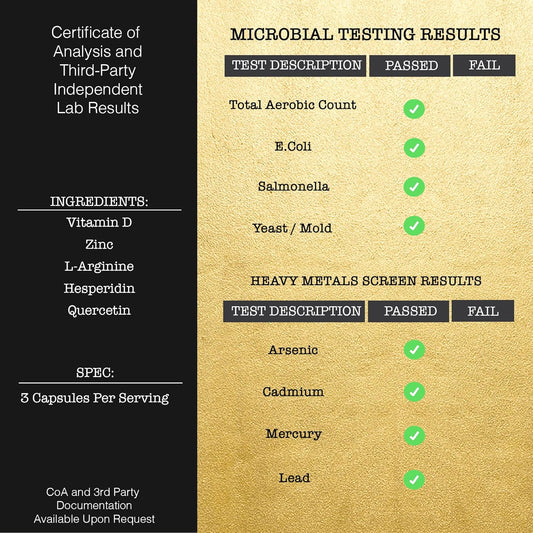 Certificate of Analysis and Third-Party Independent Lab Results

INGREDIENTS:

Vitamin D
Zinc
L-Arginine
Hesperidin
Quercetin

SPEC:

3 Capsules Per Serving

CoA and 3rd Party Documentation Available Upon Request

MICROBIAL TESTING RESULTS

| TEST DESCRIPTION | PASSED | FAIL |
|---|---|---|
| Total Aerobic Count | ✓ | |
| E.Coli | ✓ | |
| Salmonella | ✓ | |
| Yeast / Mold | ✓ | |

HEAVY METALS SCREEN RESULTS

| TEST DESCRIPTION | PASSED | FAIL |
|---|---|---|
| Arsenic | ✓ | |
| Cadmium | ✓ | |
| Mercury | ✓ | |
| Lead | ✓ | |